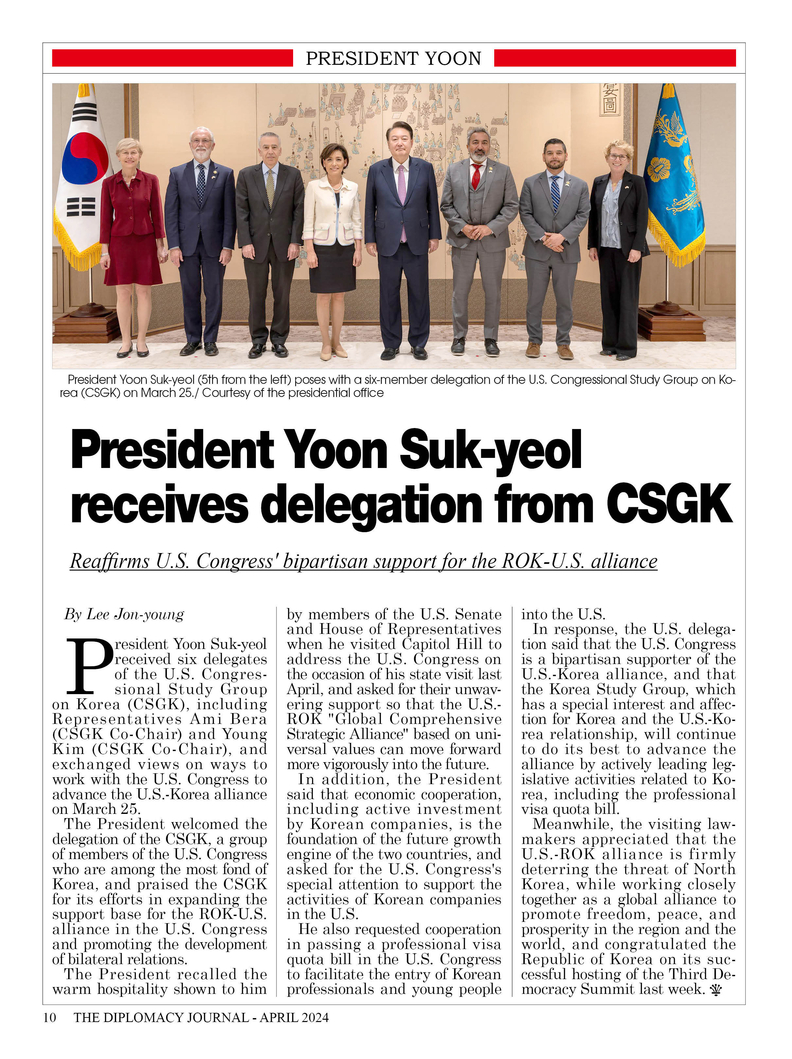 PRESIDENT YOON

President Yoon Suk-yeol (5th from the left) poses with a six-member delegation of the U.S. Congressional Study Group on Korea (CSGK) on March 25./ Courtesy of the presidential office

President Yoon Suk-yeol receives delegation from CSGK

Reaffirms U.S. Congress' bipartisan support for the ROK-U.S. alliance

By Lee Jon-young

President Yoon Suk-yeol received six delegates of the U.S. Congressional Study Group on Korea (CSGK), including Representatives Ami Bera (CSGK Co-Chair) and Young Kim (CSGK Co-Chair), and exchanged views on ways to work with the U.S. Congress to advance the U.S.-Korea alliance on March 25.

The President welcomed the delegation of the CSGK, a group of members of the U.S. Congress who are among the most fond of Korea, and praised the CSGK for its efforts in expanding the support base for the ROK-U.S. alliance in the U.S. Congress and promoting the development of bilateral relations.

The President recalled the warm hospitality shown to him by members of the U.S. Senate and House of Representatives when he visited Capitol Hill to address the U.S. Congress on the occasion of his state visit last April, and asked for their unwavering support so that the U.S.-ROK "Global Comprehensive Strategic Alliance" based on universal values can move forward more vigorously into the future.

In addition, the President said that economic cooperation, including active investment by Korean companies, is the foundation of the future growth engine of the two countries, and asked for the U.S. Congress's special attention to support the activities of Korean companies in the U.S.

He also requested cooperation in passing a professional visa quota bill in the U.S. Congress to facilitate the entry of Korean professionals and young people into the U.S.

In response, the U.S. delegation said that the U.S. Congress is a bipartisan supporter of the U.S.-Korea alliance, and that the Korea Study Group, which has a special interest and affection for Korea and the U.S.-Korea relationship, will continue to do its best to advance the alliance by actively leading legislative activities related to Korea, including the professional visa quota bill.

Meanwhile, the visiting lawmakers appreciated that the U.S.-ROK alliance is firmly deterring the threat of North Korea, while working closely together as a global alliance to promote freedom, peace, and prosperity in the region and the world, and congratulated the Republic of Korea on its successful hosting of the Third Democracy Summit last week.

10 THE DIPLOMACY JOURNAL - APRIL 2024